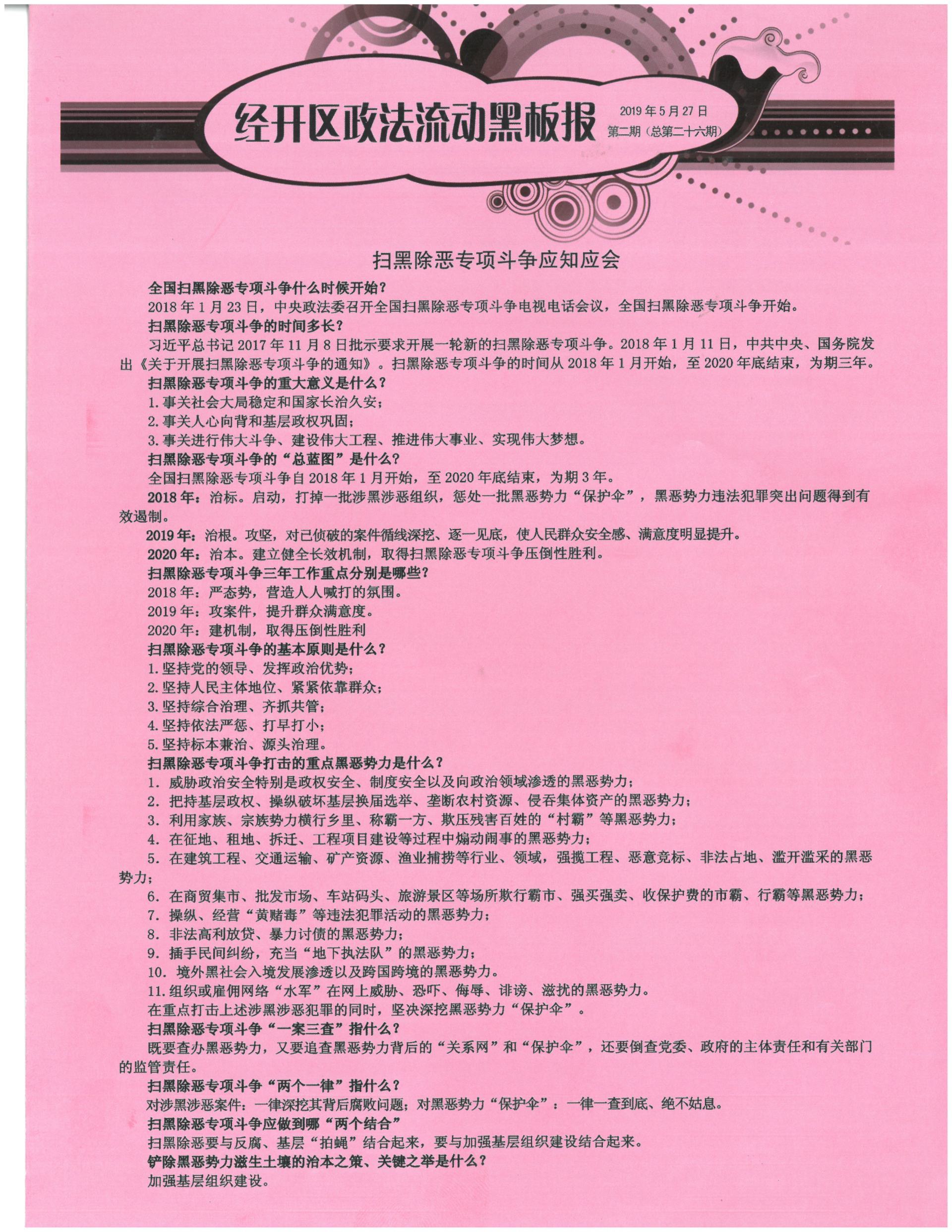 经开区政法流动黑板报

2019年5月27日
第二期（总第二十六期）

扫黑除恶专项斗争应知应会

全国扫黑除恶专项斗争什么时候开始？

2018年1月23日，中央政法委召开全国扫黑除恶专项斗争电视电话会议，全国扫黑除恶专项斗争开始。

扫黑除恶专项斗争的时间多长？

习近平总书记2017年11月8日批示要求开展一轮新的扫黑除恶专项斗争。2018年1月11日，中共中央、国务院发出《关于开展扫黑除恶专项斗争的通知》。扫黑除恶专项斗争的时间从2018年1月开始，至2020年底结束，为期三年。

扫黑除恶专项斗争的重大意义是什么？

1.事关社会大局稳定和国家长治久安；

2.事关人心向背和基层政权巩固；

3.事关进行伟大斗争、建设伟大工程、推进伟大事业、实现伟大梦想。

扫黑除恶专项斗争的“总蓝图”是什么？

全国扫黑除恶专项斗争自2018年1月开始，至2020年底结束，为期3年。

2018年：治标。启动，打掉一批涉黑涉恶组织，惩处一批黑恶势力“保护伞”，黑恶势力违法犯罪突出问题得到有效遏制。

2019年：治根。攻坚，对已侦破的案件循线深挖、逐一见底，使人民群众安全感、满意度明显提升。

2020年：治本。建立健全长效机制，取得扫黑除恶专项斗争压倒性胜利。

扫黑除恶专项斗争三年工作重点分别是哪些？

2018年：严态势，营造人人喊打的氛围。

2019年：攻案件，提升群众满意度。

2020年：建机制，取得压倒性胜利

扫黑除恶专项斗争的基本原则是什么？

1.坚持党的领导、发挥政治优势；

2.坚持人民主体地位、紧紧依靠群众；

3.坚持综合治理、齐抓共管；

4.坚持依法严惩、打早打小；

5.坚持标本兼治、源头治理。

扫黑除恶专项斗争打击的重点黑恶势力是什么？

1. 威胁政治安全特别是政权安全、制度安全以及向政治领域渗透的黑恶势力；

2. 把持基层政权、操纵破坏基层换届选举、垄断农村资源、侵吞集体资产的黑恶势力；

3. 利用家族、宗族势力横行乡里、称霸一方、欺压残害百姓的“村霸”等黑恶势力；

4. 在征地、租地、拆迁、工程项目建设等过程中煽动闹事的黑恶势力；

5. 在建筑工程、交通运输、矿产资源、渔业捕捞等行业、领域，强揽工程、恶意竞标、非法占地、滥开滥采的黑恶势力；

6. 在商贸集市、批发市场、车站码头、旅游景区等场所欺行霸市、强买强卖、收保护费的市霸、行霸等黑恶势力；

7. 操纵、经营“黄赌毒”等违法犯罪活动的黑恶势力；

8. 非法高利放贷、暴力讨债的黑恶势力；

9. 插手民间纠纷，充当“地下执法队”的黑恶势力；

10. 境外黑社会入境发展渗透以及跨国跨境的黑恶势力。

11.组织或雇佣网络“水军”在网上威胁、恐吓、侮辱、诽谤、滋扰的黑恶势力。

在重点打击上述涉黑涉恶犯罪的同时，坚决深挖黑恶势力“保护伞”。

扫黑除恶专项斗争“一案三查”指什么？

既要查办黑恶势力，又要追查黑恶势力背后的“关系网”和“保护伞”，还要倒查党委、政府的主体责任和有关部门的监管责任。

扫黑除恶专项斗争“两个一律”指什么？

对涉黑涉恶案件：一律深挖其背后腐败问题；对黑恶势力“保护伞”：一律一查到底、绝不姑息。

扫黑除恶专项斗争应做到哪“两个结合”

扫黑除恶要与反腐、基层“拍蝇”结合起来，要与加强基层组织建设结合起来。

铲除黑恶势力滋生土壤的治本之策、关键之举是什么？

加强基层组织建设。